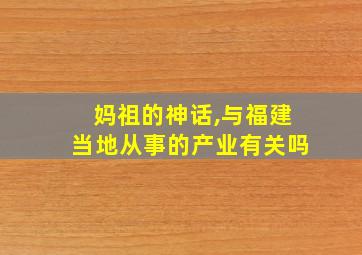 妈祖的神话,与福建当地从事的产业有关吗